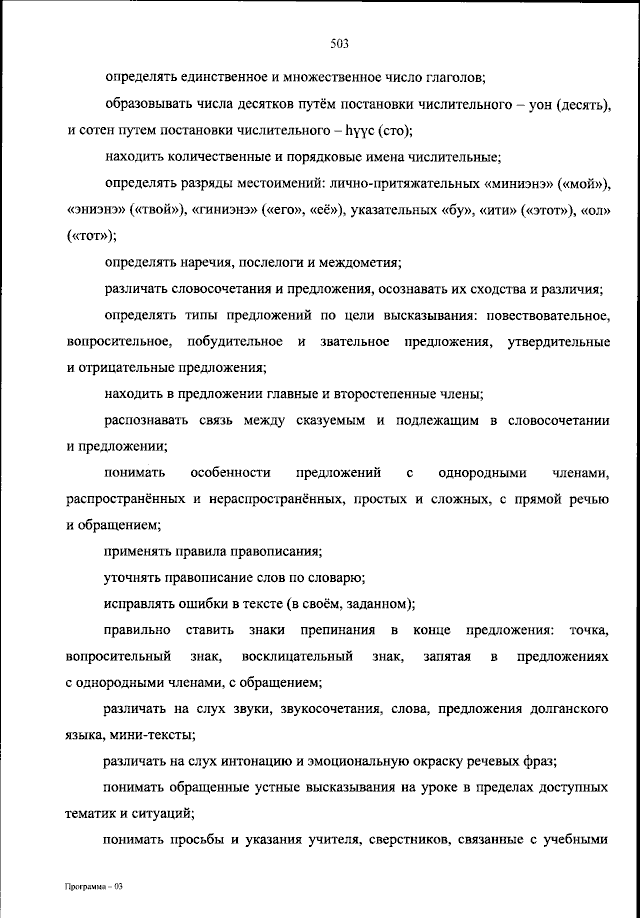 503

определять единственное и множественное число глаголов;

образовывать числа десятков путём постановки числительного – уон (десять), и сотен путем постановки числительного – һүүс (сто);

находить количественные и порядковые имена числительные;

определять разряды местоимений: лично-притяжательных «миниэнэ» («мой»), «эниэнэ» («твой»), «гиниэнэ» («его», «её»), указательных «бу», «ити» («этот»), «ол» («тот»);

определять наречия, послелоги и междометия;

различать словосочетания и предложения, осознавать их сходства и различия;

определять типы предложений по цели высказывания: повествовательное, вопросительное, побудительное и звательное предложения, утвердительные и отрицательные предложения;

находить в предложении главные и второстепенные члены;

распознавать связь между сказуемым и подлежащим в словосочетании и предложении;

понимать особенности предложений с однородными членами, распространённых и нераспространённых, простых и сложных, с прямой речью и обращением;

применять правила правописания;

уточнять правописание слов по словарю;

исправлять ошибки в тексте (в своём, заданном);

правильно ставить знаки препинания в конце предложения: точка, вопросительный знак, восклицательный знак, запятая в предложениях с однородными членами, с обращением;

различать на слух звуки, звукосочетания, слова, предложения долганского языка, мини-тексты;

различать на слух интонацию и эмоциональную окраску речевых фраз;

понимать обращенные устные высказывания на уроке в пределах доступных тематик и ситуаций;

понимать просьбы и указания учителя, сверстников, связанные с учебными

Программа – 03